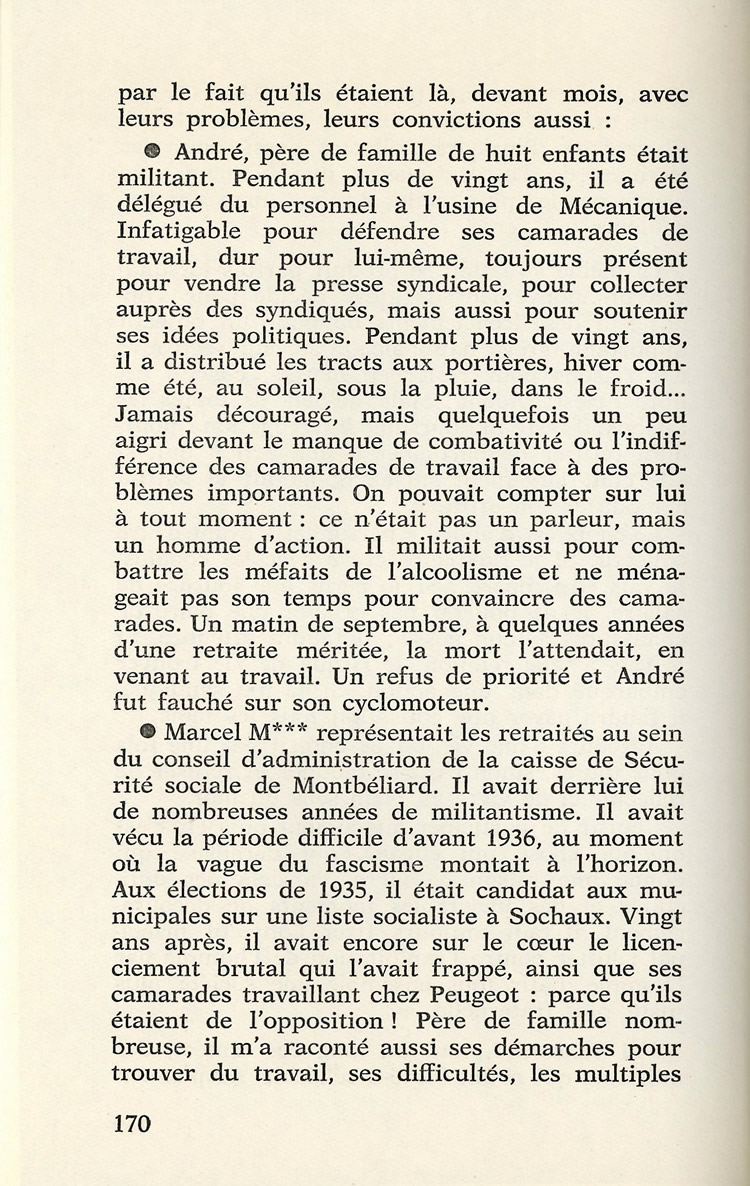 par le fait qu'ils étaient là, devant mois, avec leurs problèmes, leurs convictions aussi :

● André, père de famille de huit enfants était militant. Pendant plus de vingt ans, il a été délégué du personnel à l'usine de Mécanique. Infatigable pour défendre ses camarades de travail, dur pour lui-même, toujours présent pour vendre la presse syndicale, pour collecter auprès des syndiqués, mais aussi pour soutenir ses idées politiques. Pendant plus de vingt ans, il a distribué les tracts aux portières, hiver comme été, au soleil, sous la pluie, dans le froid... Jamais découragé, mais quelquefois un peu aigri devant le manque de combativité ou l'indifférence des camarades de travail face à des problèmes importants. On pouvait compter sur lui à tout moment : ce n'était pas un parleur, mais un homme d'action. Il militait aussi pour combattre les méfaits de l'alcoolisme et ne ménageait pas son temps pour convaincre des camarades. Un matin de septembre, à quelques années d'une retraite méritée, la mort l'attendait, en venant au travail. Un refus de priorité et André fut fauché sur son cyclomoteur.

● Marcel M*** représentait les retraités au sein du conseil d'administration de la caisse de Sécurité sociale de Montbéliard. Il avait derrière lui de nombreuses années de militantisme. Il avait vécu la période difficile d'avant 1936, au moment où la vague du fascisme montait à l'horizon. Aux élections de 1935, il était candidat aux municipales sur une liste socialiste à Sochaux. Vingt ans après, il avait encore sur le cœur le licenciement brutal qui l'avait frappé, ainsi que ses camarades travaillant chez Peugeot : parce qu'ils étaient de l'opposition ! Père de famille nombreuse, il m'a raconté aussi ses démarches pour trouver du travail, ses difficultés, les multiples

170